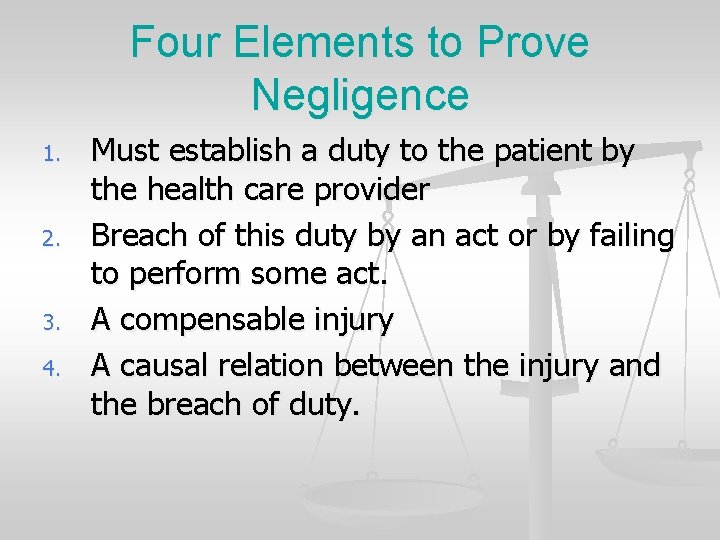 Four Elements to Prove Negligence

1. Must establish a duty to the patient by the health care provider
2. Breach of this duty by an act or by failing to perform some act.
3. A compensable injury
4. A causal relation between the injury and the breach of duty.